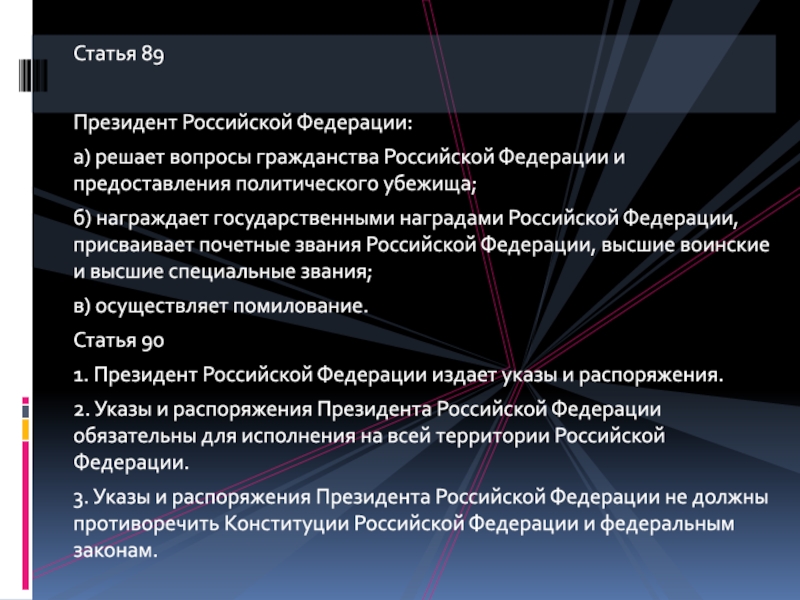 Статья 89

Президент Российской Федерации:

а) решает вопросы гражданства Российской Федерации и предоставления политического убежища;

б) награждает государственными наградами Российской Федерации, присваивает почетные звания Российской Федерации, высшие воинские и высшие специальные звания;

в) осуществляет помилование.

Статья 90

1. Президент Российской Федерации издает указы и распоряжения.

2. Указы и распоряжения Президента Российской Федерации обязательны для исполнения на всей территории Российской Федерации.

3. Указы и распоряжения Президента Российской Федерации не должны противоречить Конституции Российской Федерации и федеральным законам.